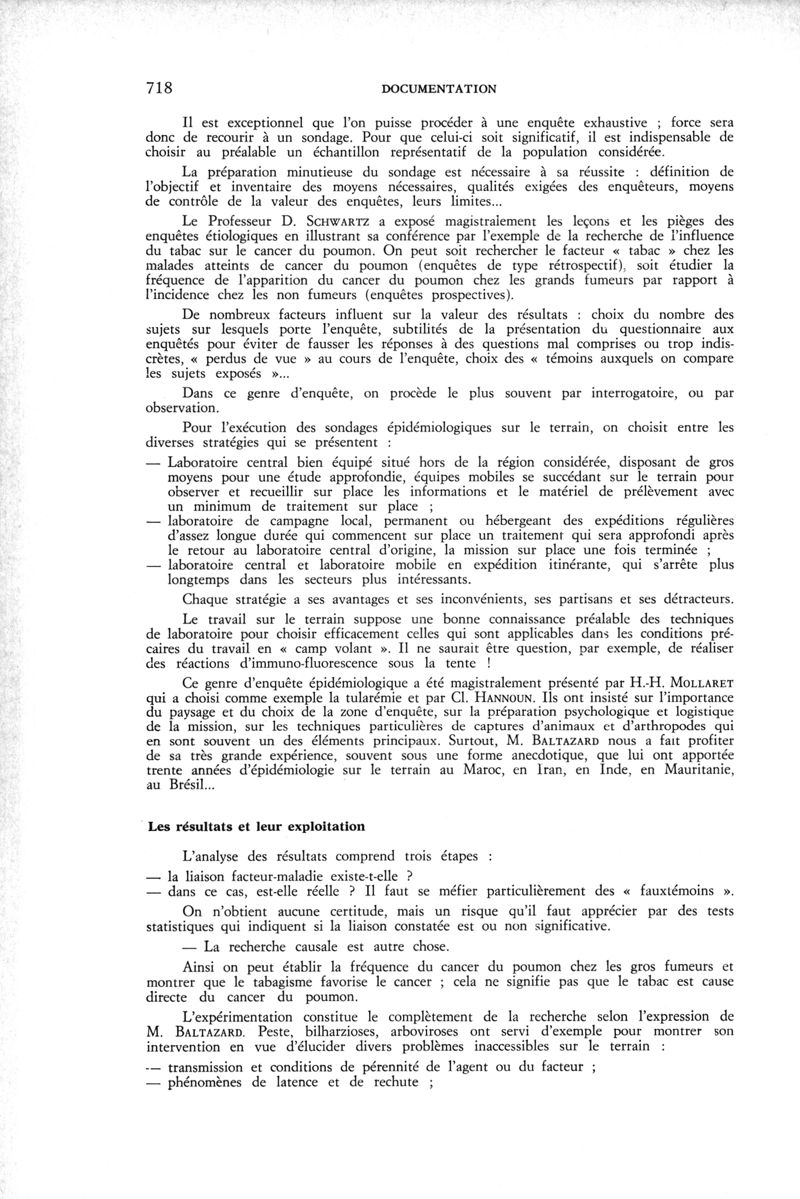 718 DOCUMENTATION

Il est exceptionnel que l'on puisse procéder à une enquête exhaustive ; force sera donc de recourir à un sondage. Pour que celui-ci soit significatif, il est indispensable de choisir au préalable un échantillon représentatif de la population considérée.

La préparation minutieuse du sondage est nécessaire à sa réussite : définition de l'objectif et inventaire des moyens nécessaires, qualités exigées des enquêteurs, moyens de contrôle de la valeur des enquêtes, leurs limites...

Le Professeur D. SCHWARTZ a exposé magistralement les leçons et les pièges des enquêtes étiologiques en illustrant sa conférence par l'exemple de la recherche de l'influence du tabac sur le cancer du poumon. On peut soit rechercher le facteur « tabac » chez les malades atteints de cancer du poumon (enquêtes de type rétrospectif), soit étudier la fréquence de l'apparition du cancer du poumon chez les grands fumeurs par rapport à l'incidence chez les non fumeurs (enquêtes prospectives).

De nombreux facteurs influent sur la valeur des résultats : choix du nombre des sujets sur lesquels porte l'enquête, subtilités de la présentation du questionnaire aux enquêtés pour éviter de fausser les réponses à des questions mal comprises ou trop indiscrètes, « perdus de vue » au cours de l'enquête, choix des « témoins auxquels on compare les sujets exposés »...

Dans ce genre d'enquête, on procède le plus souvent par interrogatoire, ou par observation.

Pour l'exécution des sondages épidémiologiques sur le terrain, on choisit entre les diverses stratégies qui se présentent :

— Laboratoire central bien équipé situé hors de la région considérée, disposant de gros moyens pour une étude approfondie, équipes mobiles se succédant sur le terrain pour observer et recueillir sur place les informations et le matériel de prélèvement avec un minimum de traitement sur place ;
— laboratoire de campagne local, permanent ou hébergeant des expéditions régulières d'assez longue durée qui commencent sur place un traitement qui sera approfondi après le retour au laboratoire central d'origine, la mission sur place une fois terminée ;
— laboratoire central et laboratoire mobile en expédition itinérante, qui s'arrête plus longtemps dans les secteurs plus intéressants.

Chaque stratégie a ses avantages et ses inconvénients, ses partisans et ses détracteurs.

Le travail sur le terrain suppose une bonne connaissance préalable des techniques de laboratoire pour choisir efficacement celles qui sont applicables dans les conditions précaires du travail en « camp volant ». Il ne saurait être question, par exemple, de réaliser des réactions d'immuno-fluorescence sous la tente !

Ce genre d'enquête épidémiologique a été magistralement présenté par H.-H. MOLLARET qui a choisi comme exemple la tularémie et par Cl. HANNOUN. Ils ont insisté sur l'importance du paysage et du choix de la zone d'enquête, sur la préparation psychologique et logistique de la mission, sur les techniques particulières de captures d'animaux et d'arthropodes qui en sont souvent un des éléments principaux. Surtout, M. BALTAZARD nous a fait profiter de sa très grande expérience, souvent sous une forme anecdotique, que lui ont apportée trente années d'épidémiologie sur le terrain au Maroc, en Iran, en Inde, en Mauritanie, au Brésil...

Les résultats et leur exploitation

L'analyse des résultats comprend trois étapes :
— la liaison facteur-maladie existe-t-elle ?
— dans ce cas, est-elle réelle ? Il faut se méfier particulièrement des « fauxtémoins ».

On n'obtient aucune certitude, mais un risque qu'il faut apprécier par des tests statistiques qui indiquent si la liaison constatée est ou non significative.

— La recherche causale est autre chose.

Ainsi on peut établir la fréquence du cancer du poumon chez les gros fumeurs et montrer que le tabagisme favorise le cancer ; cela ne signifie pas que le tabac est cause directe du cancer du poumon.

L'expérimentation constitue le complètement de la recherche selon l'expression de M. BALTAZARD. Peste, bilharzioses, arboviroses ont servi d'exemple pour montrer son intervention en vue d'élucider divers problèmes inaccessibles sur le terrain :
— transmission et conditions de pérennité de l'agent ou du facteur ;
— phénomènes de latence et de rechute ;